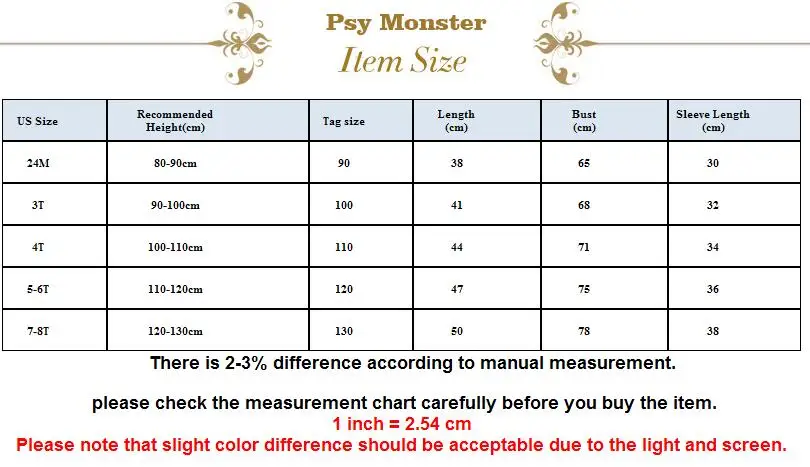 Psy Monster
Item Size

| US Size | Recommended Height(cm) | Tag size | Length (cm) | Bust (cm) | Sleeve Length (cm) |
|---|---|---|---|---|---|
| 24M | 80-90cm | 90 | 38 | 65 | 30 |
| 3T | 90-100cm | 100 | 41 | 68 | 32 |
| 4T | 100-110cm | 110 | 44 | 71 | 34 |
| 5-6T | 110-120cm | 120 | 47 | 75 | 36 |
| 7-8T | 120-130cm | 130 | 50 | 78 | 38 |

There is 2-3% difference according to manual measurement.

please check the measurement chart carefully before you buy the item.
1 inch = 2.54 cm
Please note that slight color difference should be acceptable due to the light and screen.